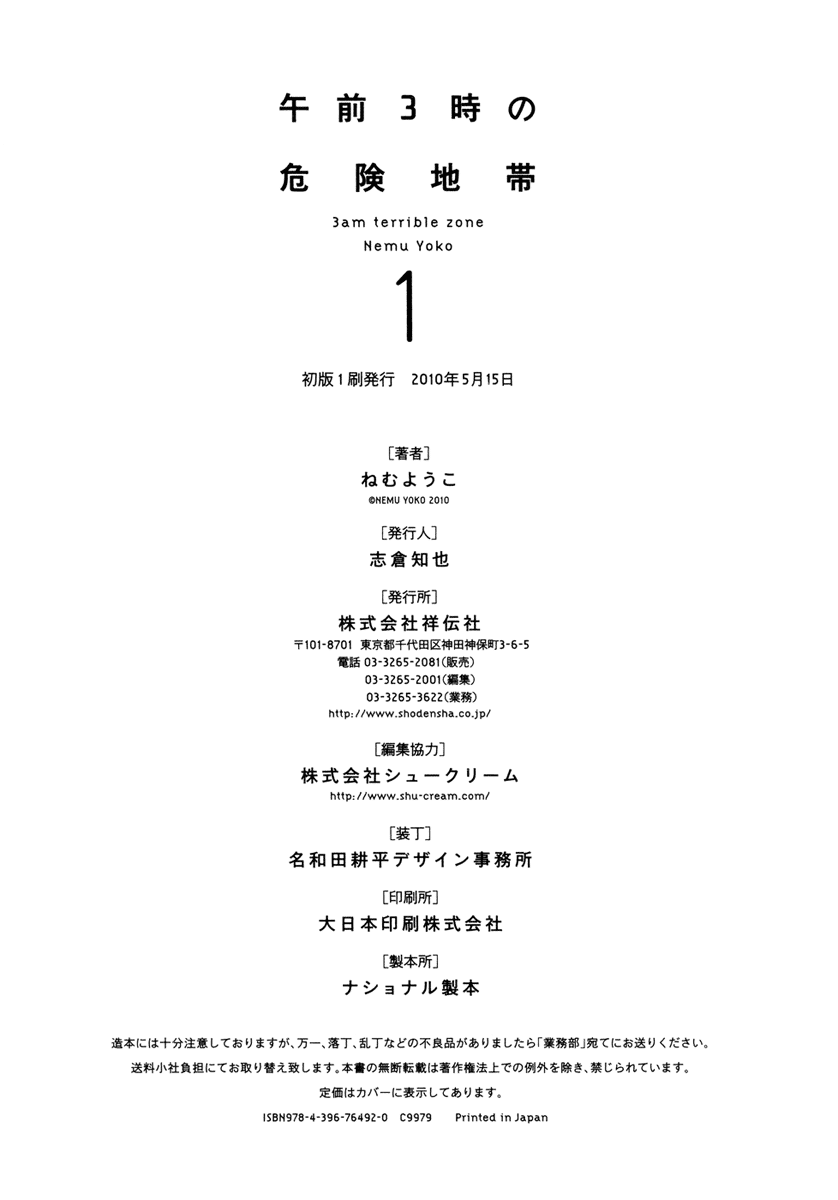 午前3時の
危険地帯
3am terrible zone
Nemu Yoko
1

初版1刷発行 2010年5月15日

［著者］
ねむようこ
©NEMU YOKO 2010

［発行人］
志倉知也

［発行所］
株式会社祥伝社
〒101-8701 東京都千代田区神田神保町3-6-5
電話 03-3265-2081(販売)
03-3265-2001(編集)
03-3265-3622(業務)
http://www.shodensha.co.jp/

［編集協力］
株式会社シュークリーム
http://www.shu-cream.com/

［装丁］
名和田耕平デザイン事務所

［印刷所］
大日本印刷株式会社

［製本所］
ナショナル製本

造本には十分注意しておりますが、万一、落丁、乱丁などの不良品がありましたら「業務部」宛てにお送りください。
送料小社負担にてお取り替え致します。本書の無断転載は著作権法上での例外を除き、禁じられています。
定価はカバーに表示してあります。
ISBN978-4-396-76492-0 C9979 Printed in Japan